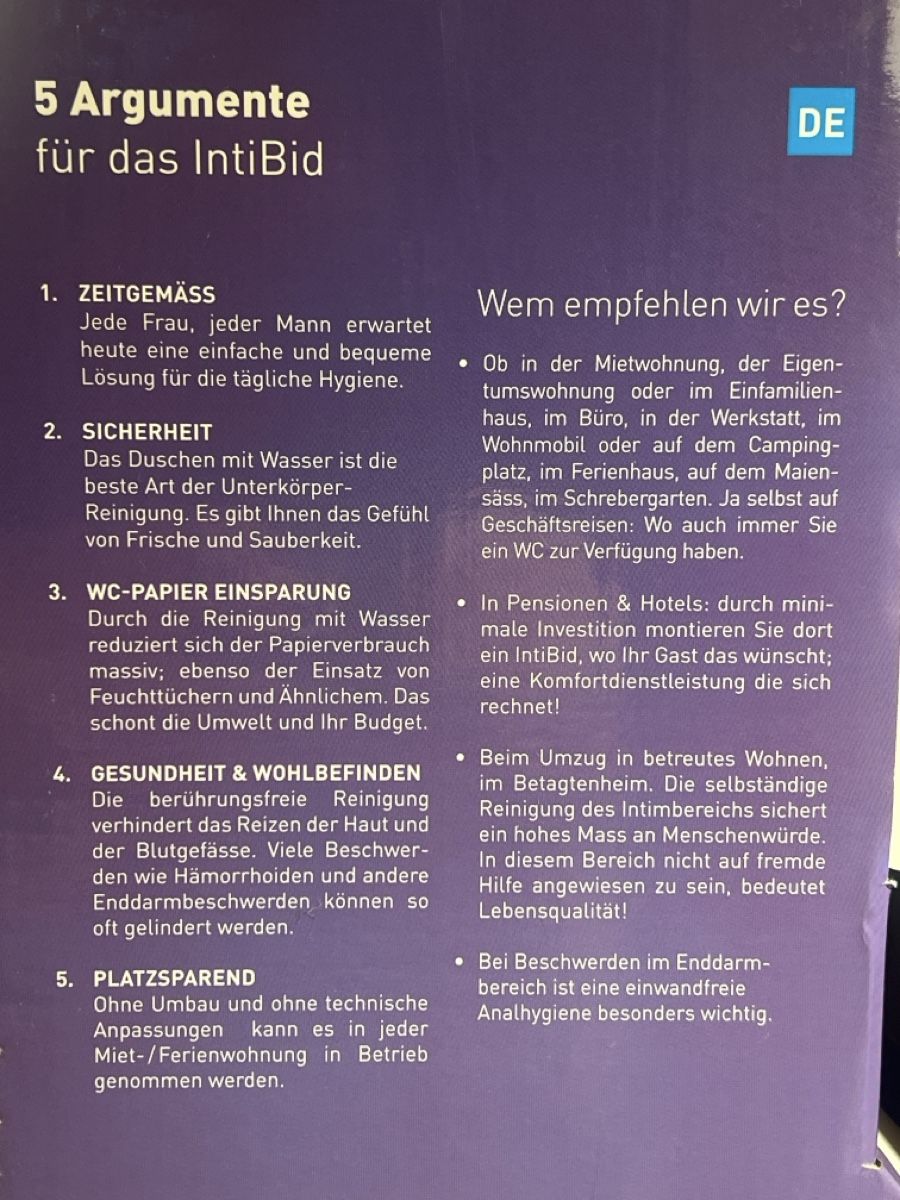 5 Argumente
für das IntiBid

DE

1. ZEITGEMÄSS
Jede Frau, jeder Mann erwartet heute eine einfache und bequeme Lösung für die tägliche Hygiene.

2. SICHERHEIT
Das Duschen mit Wasser ist die beste Art der Unterkörper-Reinigung. Es gibt Ihnen das Gefühl von Frische und Sauberkeit.

3. WC-PAPIER EINSPARUNG
Durch die Reinigung mit Wasser reduziert sich der Papierverbrauch massiv; ebenso der Einsatz von Feuchttüchern und Ähnlichem. Das schont die Umwelt und Ihr Budget.

4. GESUNDHEIT & WOHLBEFINDEN
Die berührungsfreie Reinigung verhindert das Reizen der Haut und der Blutgefässe. Viele Beschwerden wie Hämorrhoiden und andere Enddarmbeschwerden können so oft gelindert werden.

5. PLATZSPAREND
Ohne Umbau und ohne technische Anpassungen kann es in jeder Miet-/Ferienwohnung in Betrieb genommen werden.

Wem empfehlen wir es?

• Ob in der Mietwohnung, der Eigentumswohnung oder im Einfamilienhaus, im Büro, in der Werkstatt, im Wohnmobil oder auf dem Campingplatz, im Ferienhaus, auf dem Maiensäss, im Schrebergarten. Ja selbst auf Geschäftsreisen: Wo auch immer Sie ein WC zur Verfügung haben.

• In Pensionen & Hotels: durch minimale Investition montieren Sie dort ein IntiBid, wo Ihr Gast das wünscht; eine Komfortdienstleistung die sich rechnet!

• Beim Umzug in betreutes Wohnen, im Betagtenheim. Die selbständige Reinigung des Intimbereichs sichert ein hohes Mass an Menschenwürde. In diesem Bereich nicht auf fremde Hilfe angewiesen zu sein, bedeutet Lebensqualität!

• Bei Beschwerden im Enddarmbereich ist eine einwandfreie Analhygiene besonders wichtig.